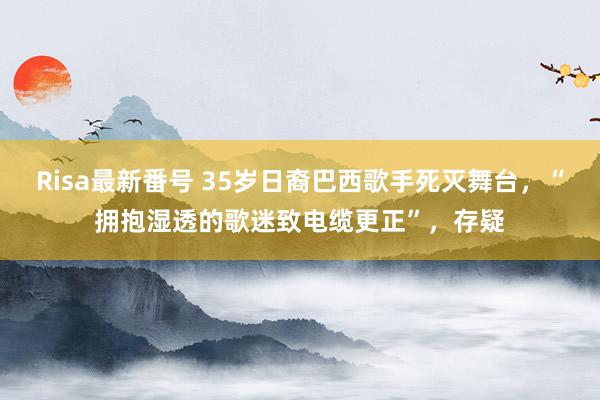 Risa最新番号 35岁日裔巴西歌手死灭舞台，“拥抱湿透的歌迷致电缆更正”，存疑